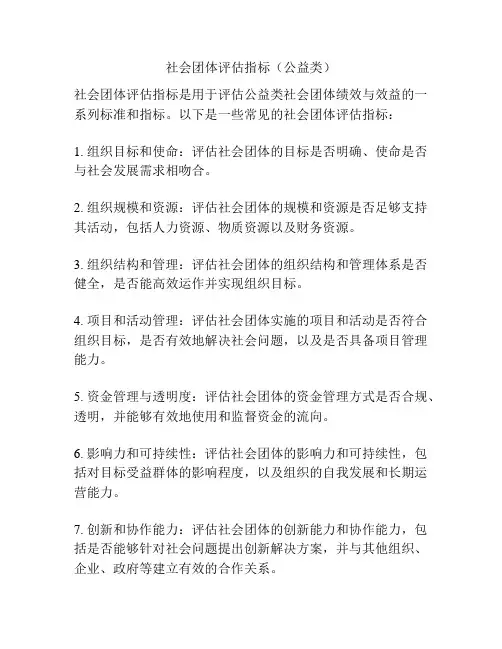 社会团体评估指标（公益类）

社会团体评估指标是用于评估公益类社会团体绩效与效益的一系列标准和指标。以下是一些常见的社会团体评估指标：

1. 组织目标和使命：评估社会团体的目标是否明确、使命是否与社会发展需求相吻合。

2. 组织规模和资源：评估社会团体的规模和资源是否足够支持其活动，包括人力资源、物质资源以及财务资源。

3. 组织结构和管理：评估社会团体的组织结构和管理体系是否健全，是否能高效运作并实现组织目标。

4. 项目和活动管理：评估社会团体实施的项目和活动是否符合组织目标，是否有效地解决社会问题，以及是否具备项目管理能力。

5. 资金管理与透明度：评估社会团体的资金管理方式是否合规、透明，并能够有效地使用和监督资金的流向。

6. 影响力和可持续性：评估社会团体的影响力和可持续性，包括对目标受益群体的影响程度，以及组织的自我发展和长期运营能力。

7. 创新和协作能力：评估社会团体的创新能力和协作能力，包括是否能够针对社会问题提出创新解决方案，并与其他组织、企业、政府等建立有效的合作关系。